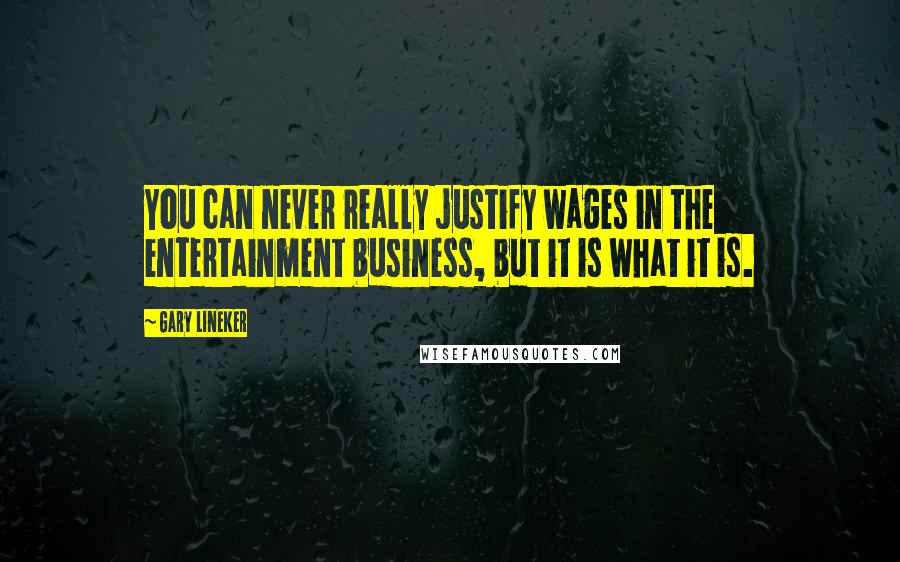 YOU CAN NEVER REALLY JUSTIFY WAGES IN THE ENTERTAINMENT BUSINESS, BUT IT IS WHAT IT IS.

~ GARY LINEKER

WISEFAMOUSQUOTES.COM